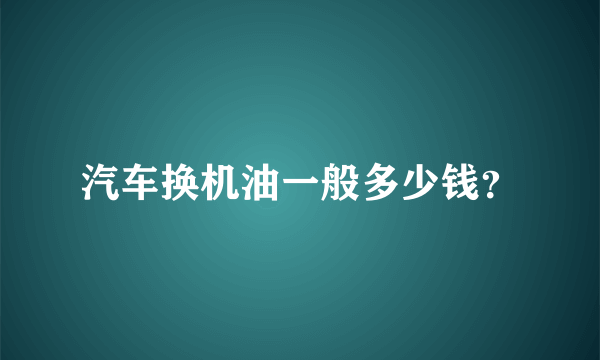 汽车换机油一般多少钱?